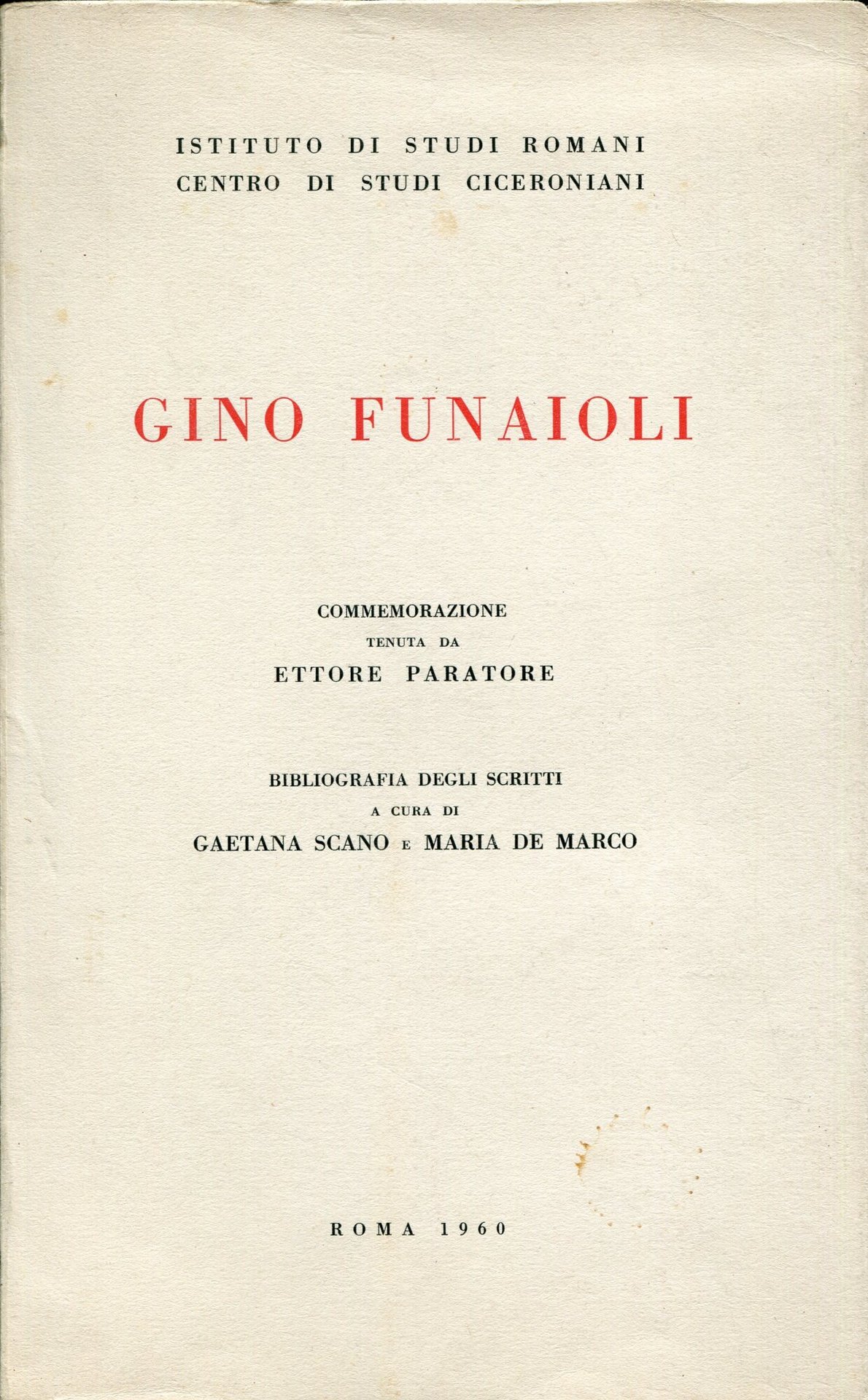 ISTITUTO DI STUDI ROMANI
CENTRO DI STUDI CICERONIANI

GINO FUNAIOLI

COMMEMORAZIONE
TENUTA DA
ETTORE PARATORE

BIBLIOGRAFIA DEGLI SCRITTI
A CURA DI
GAETANA SCANO E MARIA DE MARCO

ROMA 1960